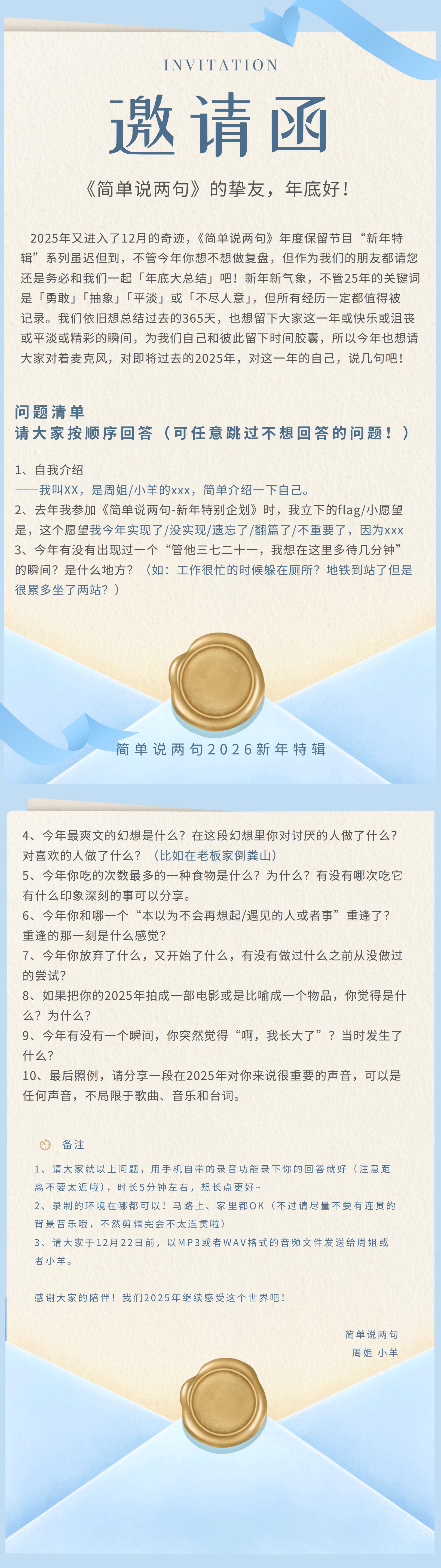 INVITATION

邀请函

《简单说两句》的挚友，年底好！

2025年又进入了12月的奇迹，《简单说两句》年度保留节目“新年特辑”系列虽迟但到，不管今年你想不想做复盘，但作为我们的朋友都请您还是务必和我们一起「年底大总结」吧！新年新气象，不管25年的关键词是「勇敢」「抽象」「平淡」或「不尽人意」，但所有经历一定都值得被记录。我们依旧想总结过去的365天，也想留下大家这一年或快乐或沮丧或平淡或精彩的瞬间，为我们自己和彼此留下时间胶囊，所以今年也想请大家对着麦克风，对即将过去的2025年，对这一年的自己，说几句吧！

问题清单
请大家按顺序回答（可任意跳过不想回答的问题！）

1、自我介绍
——我叫XX，是周姐/小羊的xxx，简单介绍一下自己。
2、去年我参加《简单说两句-新年特别企划》时，我立下的flag/小愿望是，这个愿望我今年实现了/没实现/遗忘了/翻篇了/不重要了，因为xxx
3、今年有没有出现过一个“管他三七二十一，我想在这里多待几分钟”的瞬间？是什么地方？（如：工作很忙的时候躲在厕所？地铁到站了但是很累多坐了两站？）

简单说两句2026新年特辑

4、今年最爽文的幻想是什么？在这段幻想里你对讨厌的人做了什么？对喜欢的人做了什么？（比如在老板家倒粪山）
5、今年你吃的次数最多的一种食物是什么？为什么？有没有哪次吃它有什么印象深刻的事可以分享。
6、今年你和哪一个“本以为不会再想起/遇见的人或者事”重逢了？重逢的那一刻是什么感觉？
7、今年你放弃了什么，又开始了什么，有没有做过什么之前从没做过的尝试？
8、如果把你的2025年拍成一部电影或是比喻成一个物品，你觉得是什么？为什么？
9、今年有没有一个瞬间，你突然觉得“啊，我长大了”？当时发生了什么？
10、最后照例，请分享一段在2025年对你来说很重要的声音，可以是任何声音，不局限于歌曲、音乐和台词。

备注
1、请大家就以上问题，用手机自带的录音功能录下你的回答就好（注意距离不要太近哦），时长5分钟左右，想长点更好~
2、录制的环境在哪都可以！马路上、家里都OK（不过请尽量不要有连贯的背景音乐哦，不然剪辑完会不太连贯啦）
3、请大家于12月22日前，以MP3或者WAV格式的音频文件发送给周姐或者小羊。

感谢大家的陪伴！我们2025年继续感受这个世界吧！

简单说两句
周姐 小羊